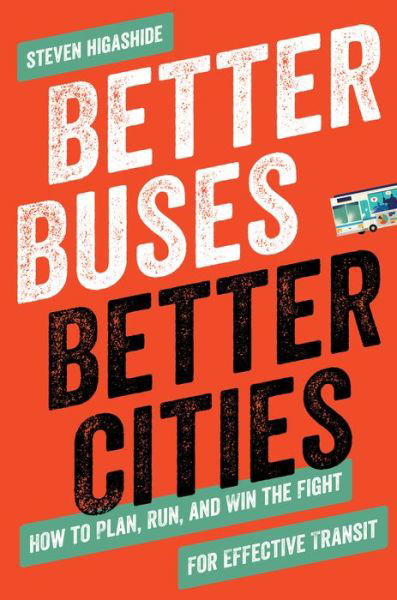 STEVEN HIGASHIDE

BETTER BUSES BETTER CITIES

HOW TO PLAN, RUN, AND WIN THE FIGHT FOR EFFECTIVE TRANSIT